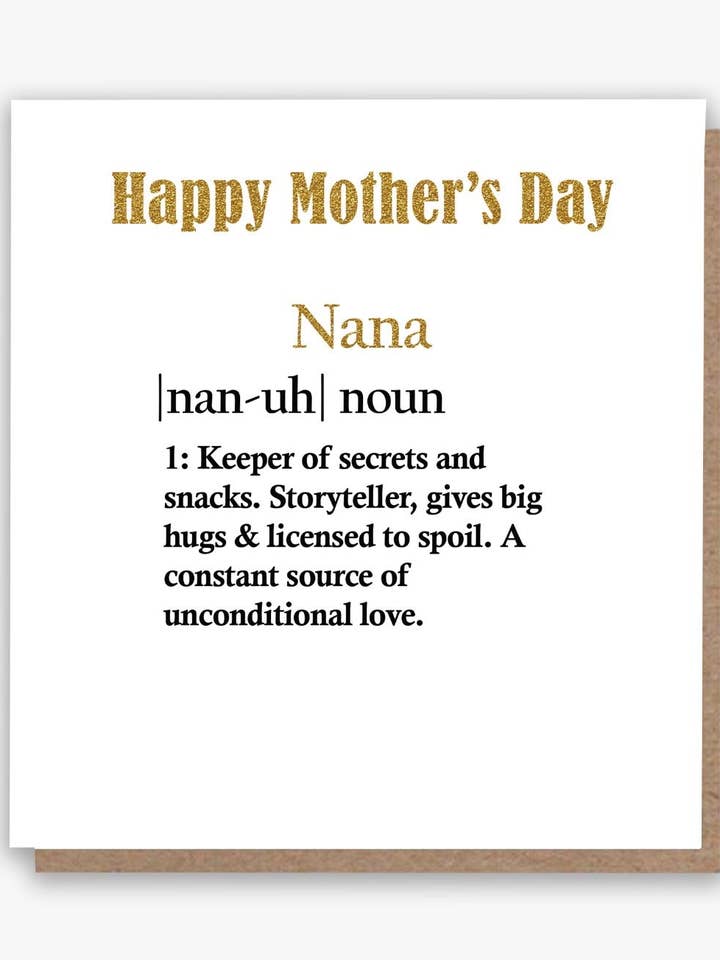 Happy Mother's Day

Nana

|nan-uh| noun

1: Keeper of secrets and snacks. Storyteller, gives big hugs & licensed to spoil. A constant source of unconditional love.